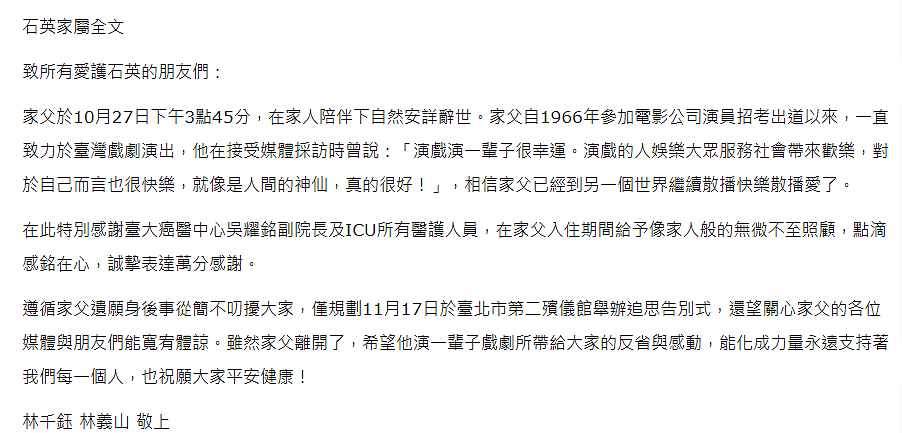 石英家屬全文

致所有愛護石英的朋友們：

家父於10月27日下午3點45分，在家人陪伴下自然安詳辭世。家父自1966年參加電影公司演員招考出道以來，一直致力於臺灣戲劇演出，他在接受媒體採訪時曾說：「演戲演一輩子很幸運。演戲的人娛樂大眾服務社會帶來歡樂，對於自己而言也很快樂，就像是人間的神仙，真的很好！」，相信家父已經到另一個世界繼續散播快樂散播愛了。

在此特別感謝臺大癌醫中心吳耀銘副院長及ICU所有醫護人員，在家父入住期間給予像家人般的無微不至照顧，點滴感銘在心，誠摯表達萬分感謝。

遵循家父遺願身後事從簡不叨擾大家，僅規劃11月17日於臺北市第二殯儀館舉辦追思告別式，還望關心家父的各位媒體與朋友們能寬宥體諒。雖然家父離開了，希望他演一輩子戲劇所帶給大家的反省與感動，能化成力量永遠支持著我們每一個人，也祝願大家平安健康！

林千鈺 林義山 敬上